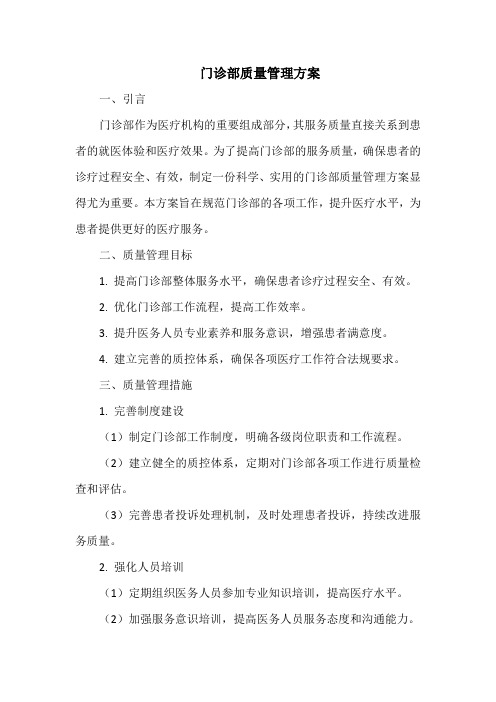 门诊部质量管理方案

一、引言

门诊部作为医疗机构的重要组成部分，其服务质量直接关系到患者的就医体验和医疗效果。为了提高门诊部的服务质量，确保患者的诊疗过程安全、有效，制定一份科学、实用的门诊部质量管理方案显得尤为重要。本方案旨在规范门诊部的各项工作，提升医疗水平，为患者提供更好的医疗服务。

二、质量管理目标

1. 提高门诊部整体服务水平，确保患者诊疗过程安全、有效。

2. 优化门诊部工作流程，提高工作效率。

3. 提升医务人员专业素养和服务意识，增强患者满意度。

4. 建立完善的质控体系，确保各项医疗工作符合法规要求。

三、质量管理措施

1. 完善制度建设

（1）制定门诊部工作制度，明确各级岗位职责和工作流程。

（2）建立健全的质控体系，定期对门诊部各项工作进行质量检查和评估。

（3）完善患者投诉处理机制，及时处理患者投诉，持续改进服务质量。

2. 强化人员培训

（1）定期组织医务人员参加专业知识培训，提高医疗水平。

（2）加强服务意识培训，提高医务人员服务态度和沟通能力。